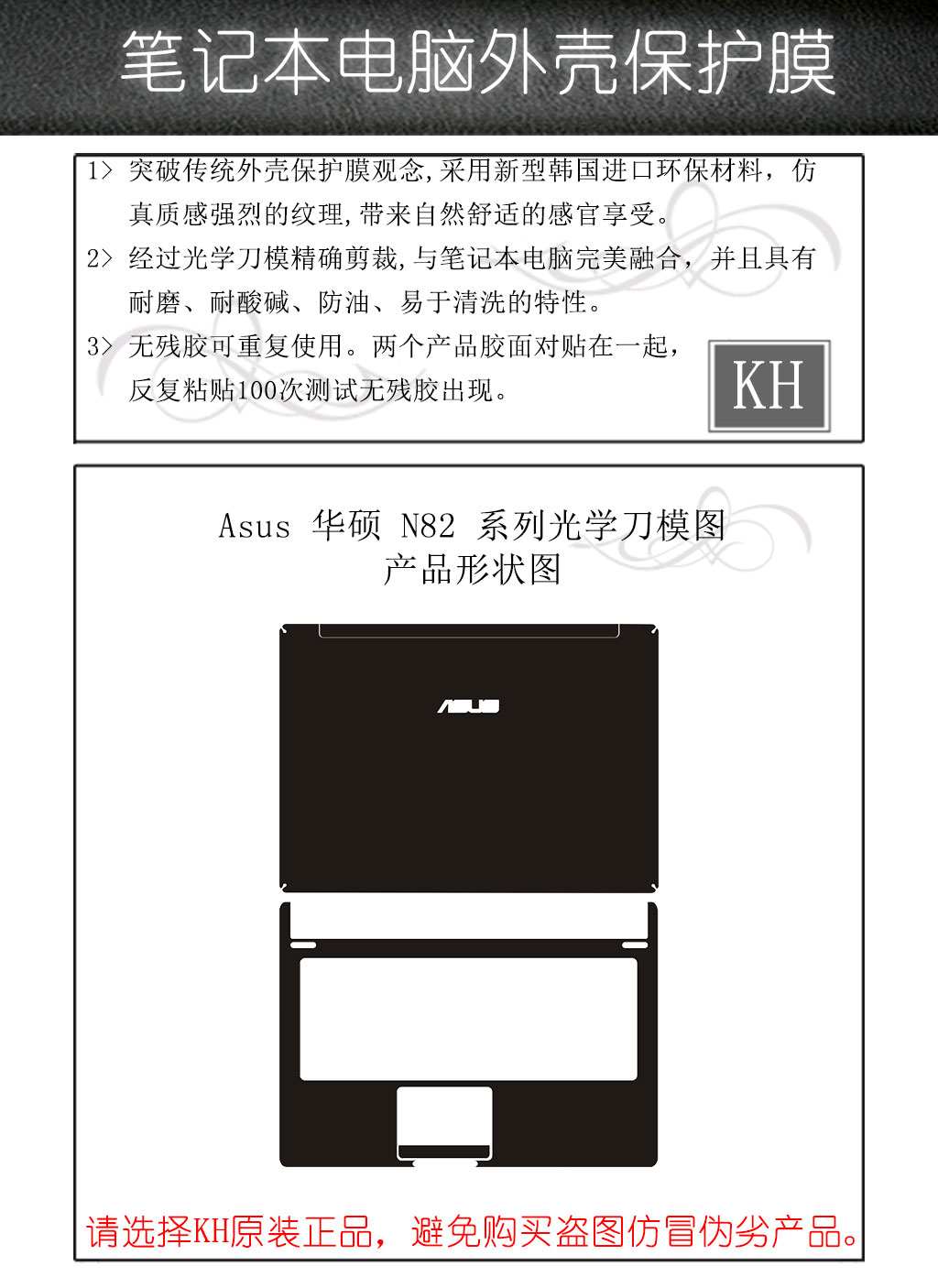 笔记本电脑外壳保护膜

1> 突破传统外壳保护膜观念,采用新型韩国进口环保材料，仿真质感强烈的纹理,带来自然舒适的感官享受。

2> 经过光学刀模精确剪裁,与笔记本电脑完美融合，并且具有耐磨、耐酸碱、防油、易于清洗的特性。

3> 无残胶可重复使用。两个产品胶面对贴在一起，反复粘贴100次测试无残胶出现。

KH

Asus 华硕 N82 系列光学刀模图
产品形状图

ASUS

请选择KH原装正品，避免购买盗图仿冒伪劣产品。